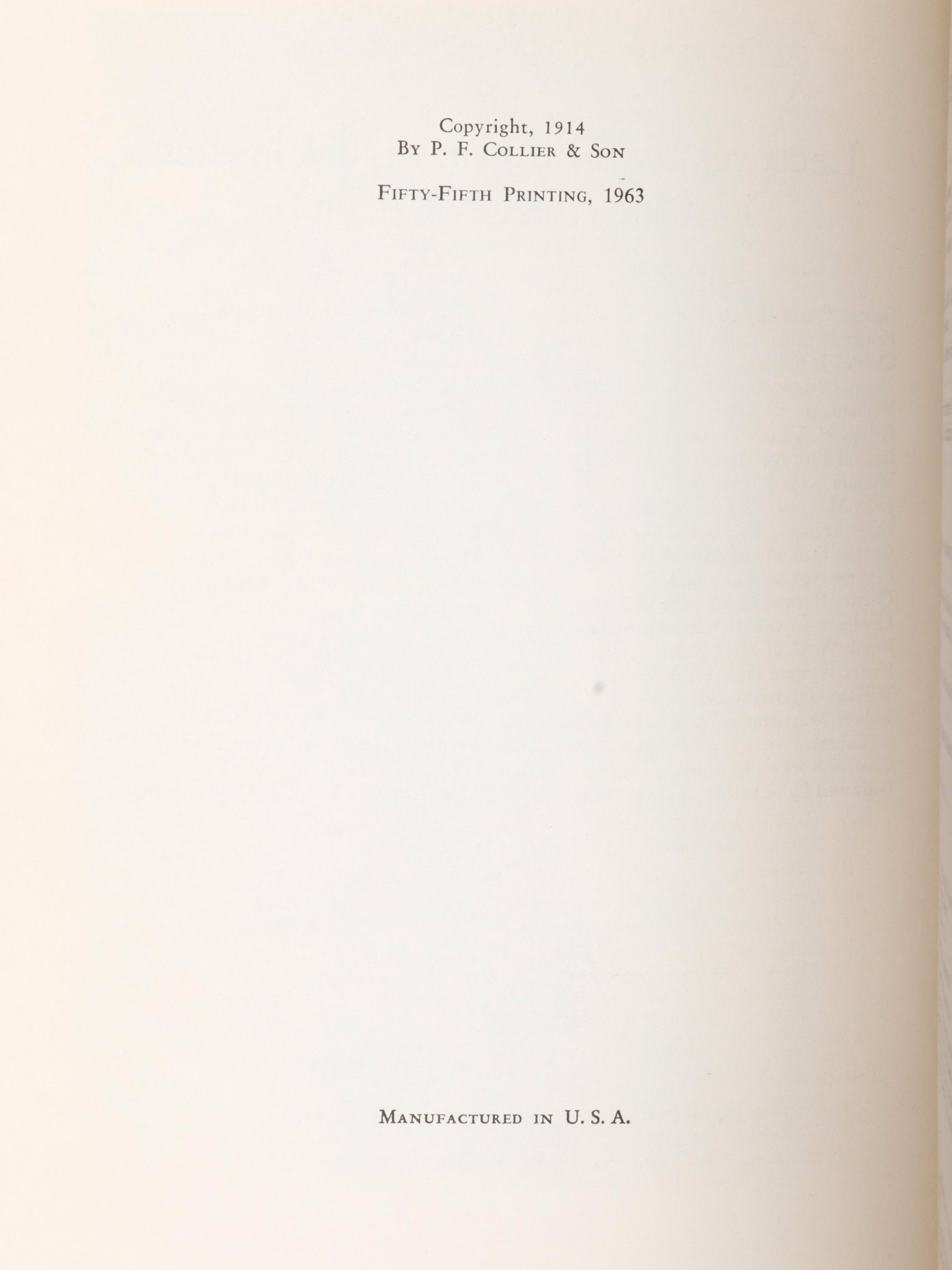 Copyright, 1914
By P. F. Collier & Son

Fifty-Fifth Printing, 1963

Manufactured in U. S. A.